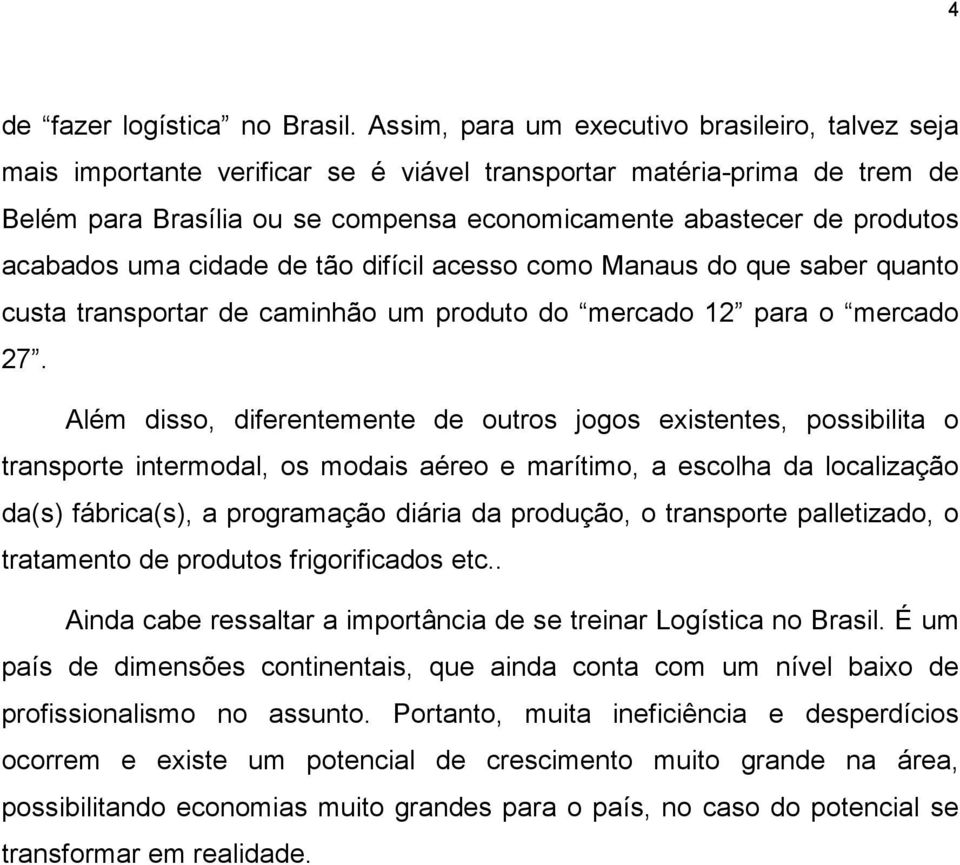 4

de “fazer logística” no Brasil. Assim, para um executivo brasileiro, talvez seja mais importante verificar se é viável transportar matéria-prima de trem de Belém para Brasília ou se compensa economicamente abastecer de produtos acabados uma cidade de tão difícil acesso como Manaus do que saber quanto custa transportar de caminhão um produto do “mercado 12” para o “mercado 27”.

Além disso, diferentemente de outros jogos existentes, possibilita o transporte intermodal, os modais aéreo e marítimo, a escolha da localização da(s) fábrica(s), a programação diária da produção, o transporte palletizado, o tratamento de produtos frigorificados etc..

Ainda cabe ressaltar a importância de se treinar Logística no Brasil. É um país de dimensões continentais, que ainda conta com um nível baixo de profissionalismo no assunto. Portanto, muita ineficiência e desperdícios ocorrem e existe um potencial de crescimento muito grande na área, possibilitando economias muito grandes para o país, no caso do potencial se transformar em realidade.